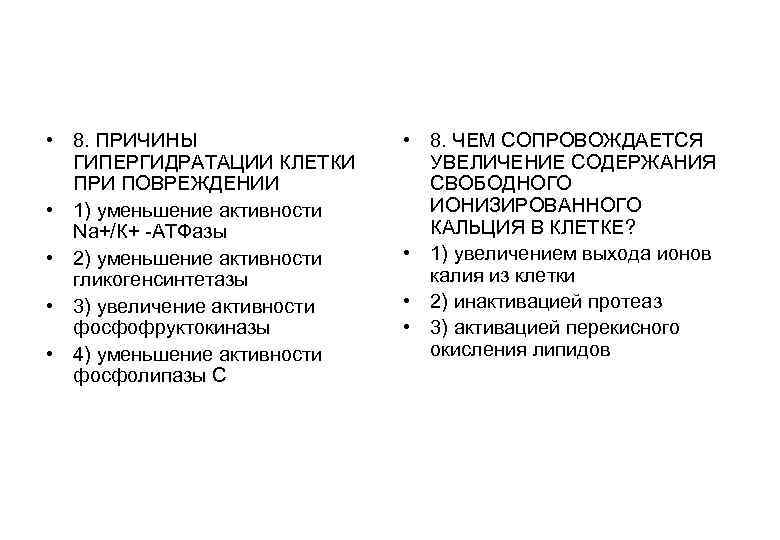 • 8. ПРИЧИНЫ ГИПЕРГИДРАТАЦИИ КЛЕТКИ ПРИ ПОВРЕЖДЕНИИ
• 1) уменьшение активности Na+/K+ -АТФазы
• 2) уменьшение активности гликогенсинтетазы
• 3) увеличение активности фосфофруктокиназы
• 4) уменьшение активности фосфолипазы С

• 8. ЧЕМ СОПРОВОЖДАЕТСЯ УВЕЛИЧЕНИЕ СОДЕРЖАНИЯ СВОБОДНОГО ИОНИЗИРОВАННОГО КАЛЬЦИЯ В КЛЕТКЕ?
• 1) увеличением выхода ионов калия из клетки
• 2) инактивацией протеаз
• 3) активацией перекисного окисления липидов